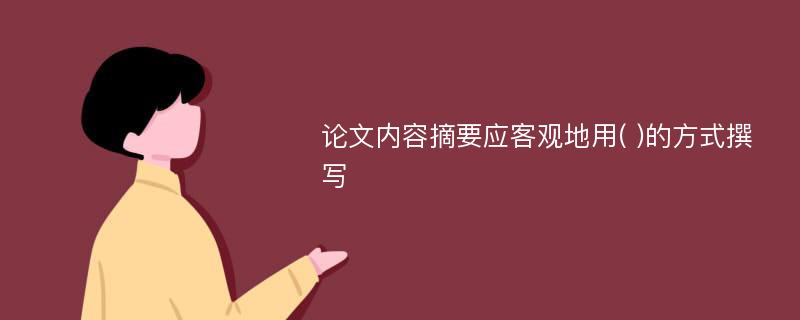 论文内容摘要应客观地用( )的方式撰写